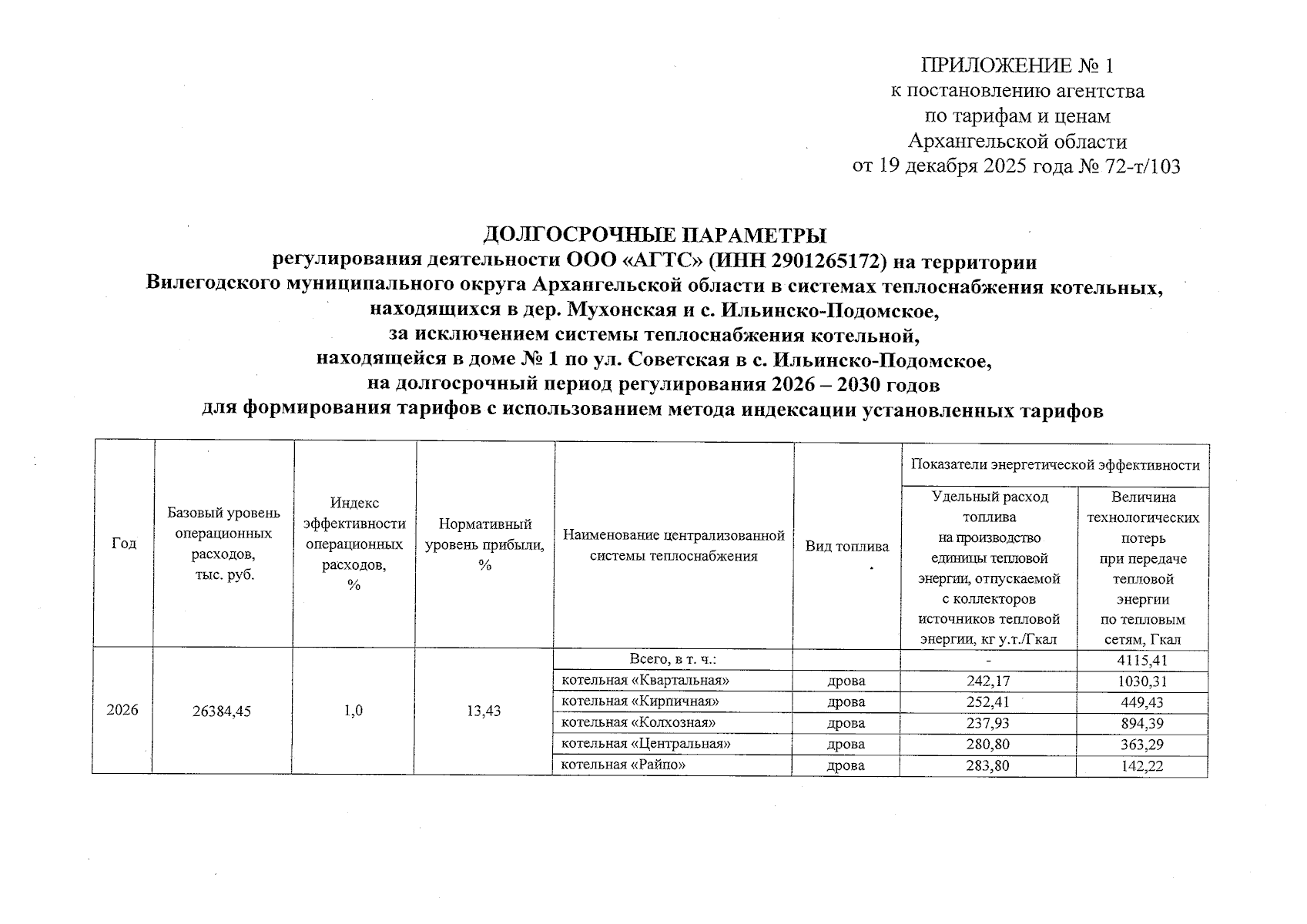 ПРИЛОЖЕНИЕ № 1
к постановлению агентства
по тарифам и ценам
Архангельской области
от 19 декабря 2025 года № 72-т/103

ДОЛГОСРОЧНЫЕ ПАРАМЕТРЫ
регулирования деятельности ООО «АГТС» (ИНН 2901265172) на территории
Вилегодского муниципального округа Архангельской области в системах теплоснабжения котельных,
находящихся в дер. Мухонская и с. Ильинско-Подомское,
за исключением системы теплоснабжения котельной,
находящейся в доме № 1 по ул. Советская в с. Ильинско-Подомское,
на долгосрочный период регулирования 2026 – 2030 годов
для формирования тарифов с использованием метода индексации установленных тарифов

| Год | Базовый уровень операционных расходов, тыс. руб. | Индекс эффективности операционных расходов, % | Нормативный уровень прибыли, % | Наименование централизованной системы теплоснабжения | Вид топлива | Показатели энергетической эффективности: Удельный расход топлива на производство единицы тепловой энергии, отпускаемой с коллекторов источников тепловой энергии, кг у.т./Гкал | Показатели энергетической эффективности: Величина технологических потерь при передаче тепловой энергии по тепловым сетям, Гкал |
|---|---|---|---|---|---|---|---|
| 2026 | 26384,45 | 1,0 | 13,43 | Всего, в т. ч.: | | - | 4115,41 |
| | | | | котельная «Квартальная» | дрова | 242,17 | 1030,31 |
| | | | | котельная «Кирпичная» | дрова | 252,41 | 449,43 |
| | | | | котельная «Колхозная» | дрова | 237,93 | 894,39 |
| | | | | котельная «Центральная» | дрова | 280,80 | 363,29 |
| | | | | котельная «Райпо» | дрова | 283,80 | 142,22 |